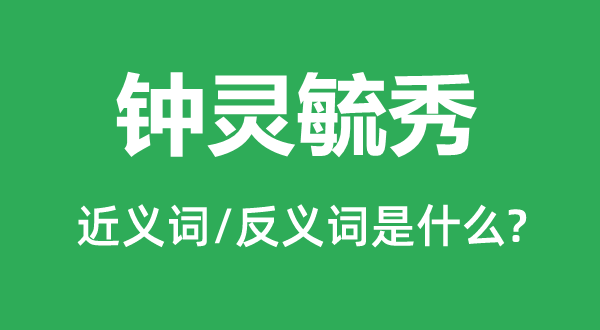 钟灵毓秀

近义词/反义词是什么?